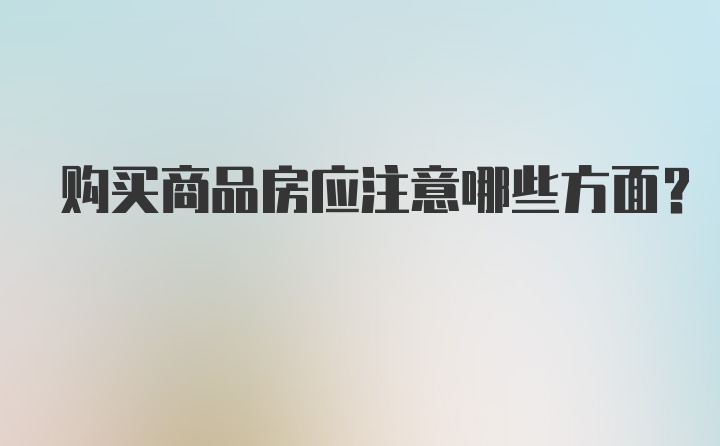 购买商品房应注意哪些方面?